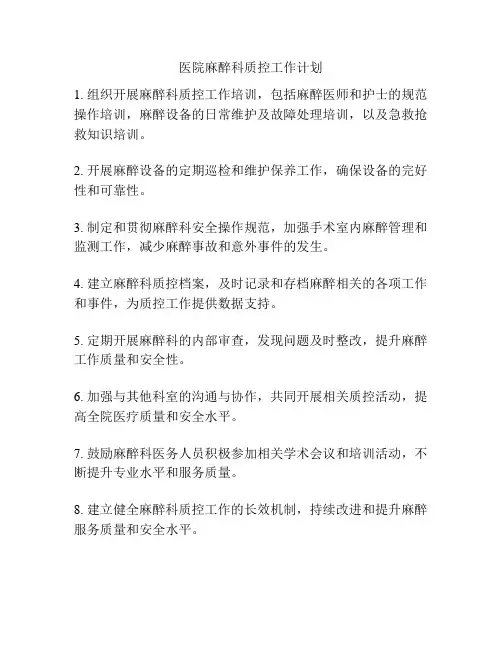 医院麻醉科质控工作计划

1. 组织开展麻醉科质控工作培训，包括麻醉医师和护士的规范操作培训，麻醉设备的日常维护及故障处理培训，以及急救抢救知识培训。

2. 开展麻醉设备的定期巡检和维护保养工作，确保设备的完好性和可靠性。

3. 制定和贯彻麻醉科安全操作规范，加强手术室内麻醉管理和监测工作，减少麻醉事故和意外事件的发生。

4. 建立麻醉科质控档案，及时记录和存档麻醉相关的各项工作和事件，为质控工作提供数据支持。

5. 定期开展麻醉科的内部审查，发现问题及时整改，提升麻醉工作质量和安全性。

6. 加强与其他科室的沟通与协作，共同开展相关质控活动，提高全院医疗质量和安全水平。

7. 鼓励麻醉科医务人员积极参加相关学术会议和培训活动，不断提升专业水平和服务质量。

8. 建立健全麻醉科质控工作的长效机制，持续改进和提升麻醉服务质量和安全水平。